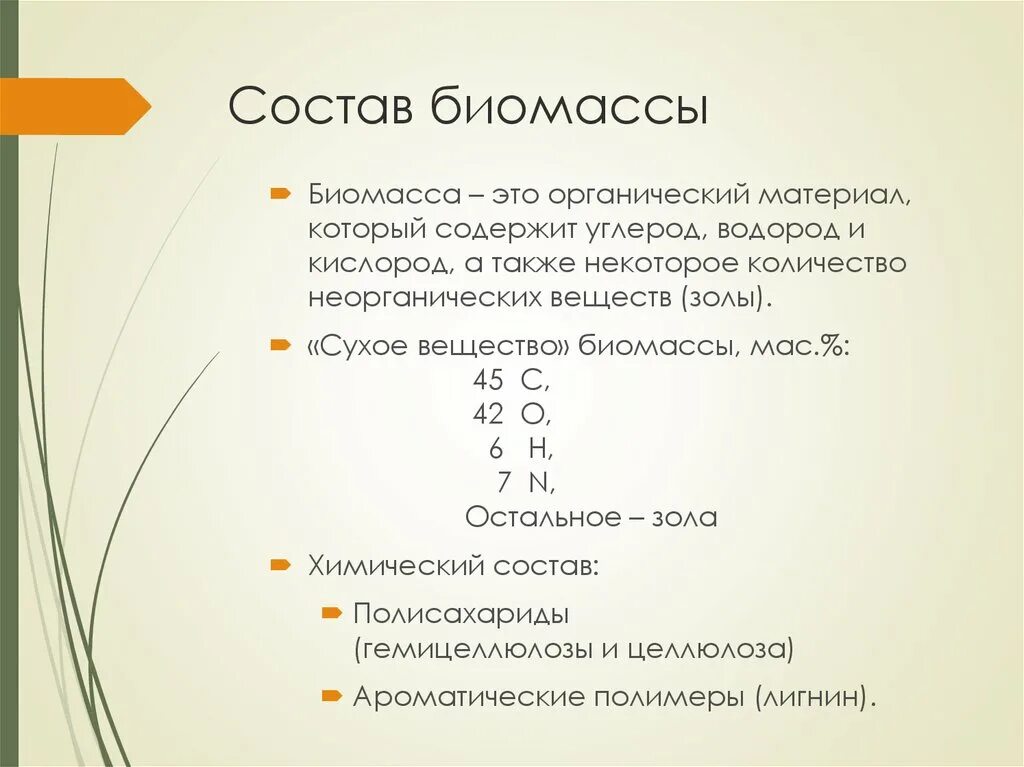 Состав биомассы

Биомасса – это органический материал, который содержит углерод, водород и кислород, а также некоторое количество неорганических веществ (золы).

«Сухое вещество» биомассы, мас.%:
45 C,
42 O,
6 H,
7 N,
Остальное – зола

Химический состав:

Полисахариды (гемицеллюлозы и целлюлоза)

Ароматические полимеры (лигнин).